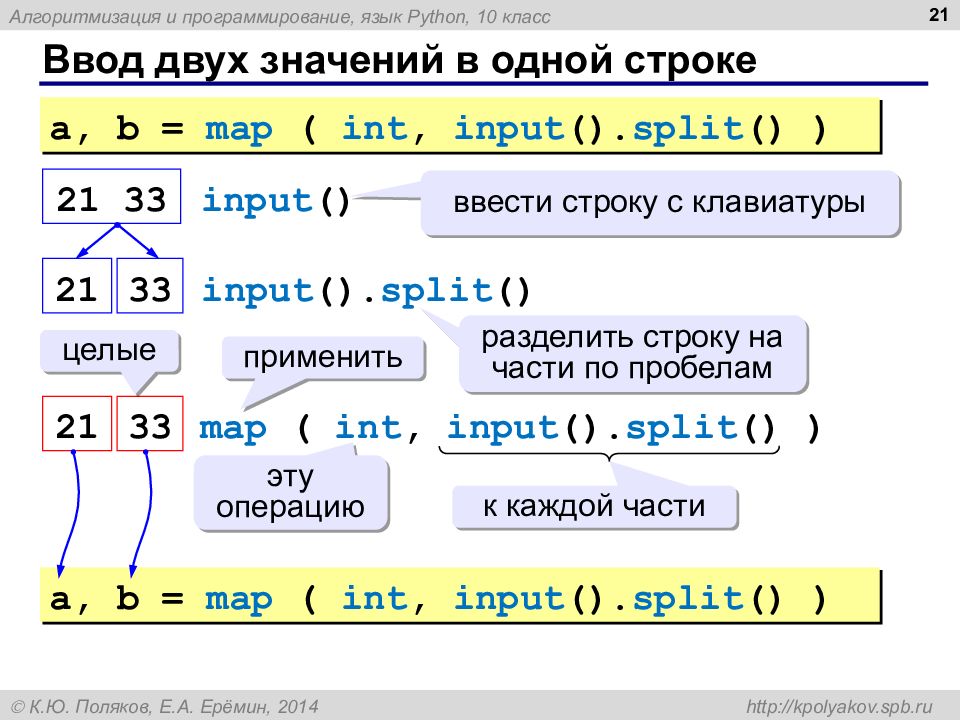 Алгоритмизация и программирование, язык Python, 10 класс

21

Ввод двух значений в одной строке

a, b = map ( int, input().split() )

21 33

input()

ввести строку с клавиатуры

21

33

input().split()

разделить строку на части по пробелам

целые

применить

21

33

map ( int, input().split() )

эту операцию

к каждой части

a, b = map ( int, input().split() )

© К.Ю. Поляков, Е.А. Ерёмин, 2014

http://kpolyakov.spb.ru